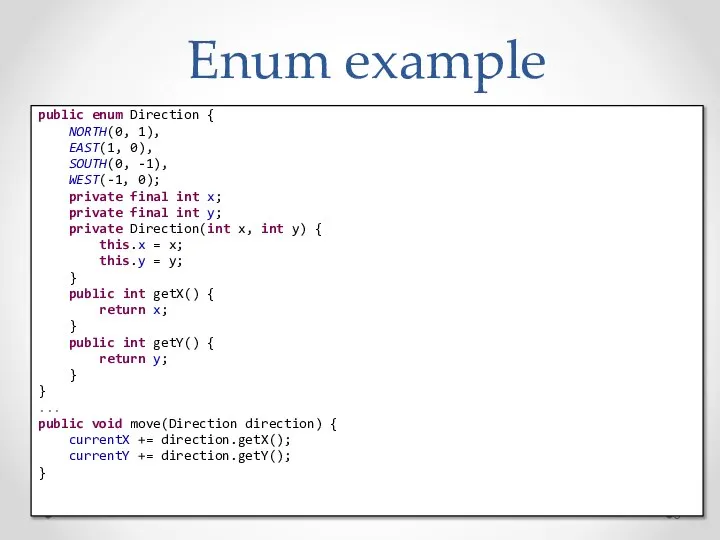 Enum example

public enum Direction {
    NORTH(0, 1),
    EAST(1, 0),
    SOUTH(0, -1),
    WEST(-1, 0);
    private final int x;
    private final int y;
    private Direction(int x, int y) {
        this.x = x;
        this.y = y;
    }
    public int getX() {
        return x;
    }
    public int getY() {
        return y;
    }
}
...
public void move(Direction direction) {
    currentX += direction.getX();
    currentY += direction.getY();
}